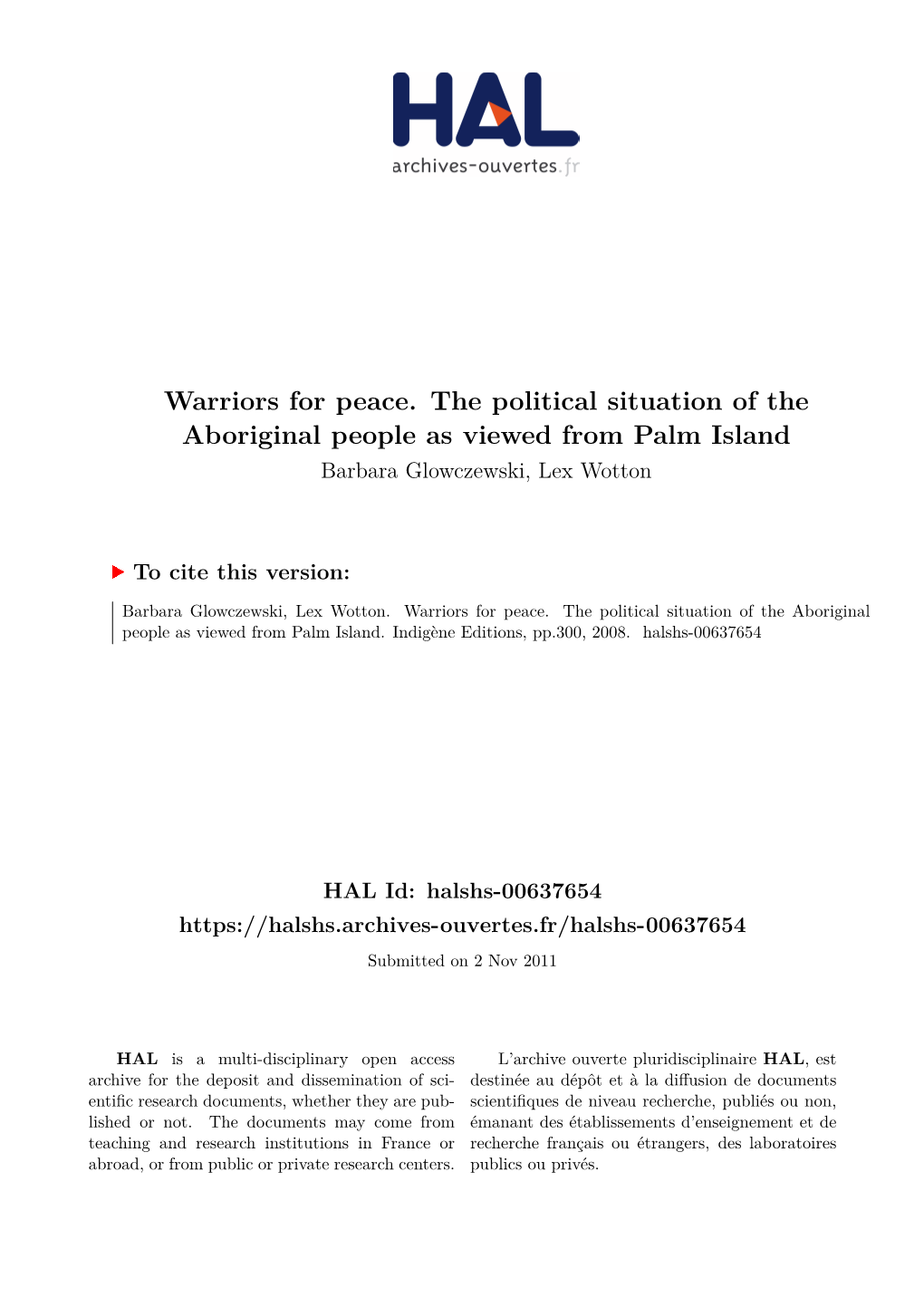 HAL
archives-ouvertes.fr

Warriors for peace. The political situation of the Aboriginal people as viewed from Palm Island
Barbara Glowczewski, Lex Wotton

To cite this version:

Barbara Glowczewski, Lex Wotton. Warriors for peace. The political situation of the Aboriginal people as viewed from Palm Island. Indigène Editions, pp.300, 2008. halshs-00637654

HAL Id: halshs-00637654
https://halshs.archives-ouvertes.fr/halshs-00637654

Submitted on 2 Nov 2011

HAL is a multi-disciplinary open access archive for the deposit and dissemination of scientific research documents, whether they are published or not. The documents may come from teaching and research institutions in France or abroad, or from public or private research centers.

L'archive ouverte pluridisciplinaire HAL, est destinée au dépôt et à la diffusion de documents scientifiques de niveau recherche, publiés ou non, émanant des établissements d'enseignement et de recherche français ou étrangers, des laboratoires publics ou privés.